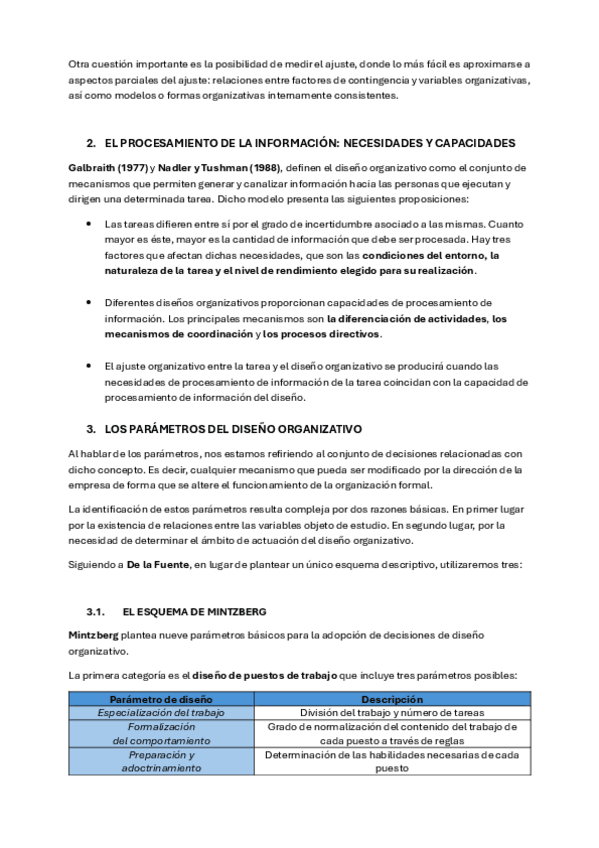 Otra cuestión importante es la posibilidad de medir el ajuste, donde lo más fácil es aproximarse a aspectos parciales del ajuste: relaciones entre factores de contingencia y variables organizativas, así como modelos o formas organizativas internamente consistentes.

2. EL PROCESAMIENTO DE LA INFORMACIÓN: NECESIDADES Y CAPACIDADES

Galbraith (1977) y Nadler y Tushman (1988), definen el diseño organizativo como el conjunto de mecanismos que permiten generar y canalizar información hacia las personas que ejecutan y dirigen una determinada tarea. Dicho modelo presenta las siguientes proposiciones:

• Las tareas difieren entre sí por el grado de incertidumbre asociado a las mismas. Cuanto mayor es éste, mayor es la cantidad de información que debe ser procesada. Hay tres factores que afectan dichas necesidades, que son las condiciones del entorno, la naturaleza de la tarea y el nivel de rendimiento elegido para su realización.

• Diferentes diseños organizativos proporcionan capacidades de procesamiento de información. Los principales mecanismos son la diferenciación de actividades, los mecanismos de coordinación y los procesos directivos.

• El ajuste organizativo entre la tarea y el diseño organizativo se producirá cuando las necesidades de procesamiento de información de la tarea coincidan con la capacidad de procesamiento de información del diseño.

3. LOS PARÁMETROS DEL DISEÑO ORGANIZATIVO

Al hablar de los parámetros, nos estamos refiriendo al conjunto de decisiones relacionadas con dicho concepto. Es decir, cualquier mecanismo que pueda ser modificado por la dirección de la empresa de forma que se altere el funcionamiento de la organización formal.

La identificación de estos parámetros resulta compleja por dos razones básicas. En primer lugar por la existencia de relaciones entre las variables objeto de estudio. En segundo lugar, por la necesidad de determinar el ámbito de actuación del diseño organizativo.

Siguiendo a De la Fuente, en lugar de plantear un único esquema descriptivo, utilizaremos tres:

3.1. EL ESQUEMA DE MINTZBERG

Mintzberg plantea nueve parámetros básicos para la adopción de decisiones de diseño organizativo.

La primera categoría es el diseño de puestos de trabajo que incluye tres parámetros posibles:

| Parámetro de diseño | Descripción |
|---|---|
| Especialización del trabajo | División del trabajo y número de tareas |
| Formalización del comportamiento | Grado de normalización del contenido del trabajo de cada puesto a través de reglas |
| Preparación y adoctrinamiento | Determinación de las habilidades necesarias de cada puesto |